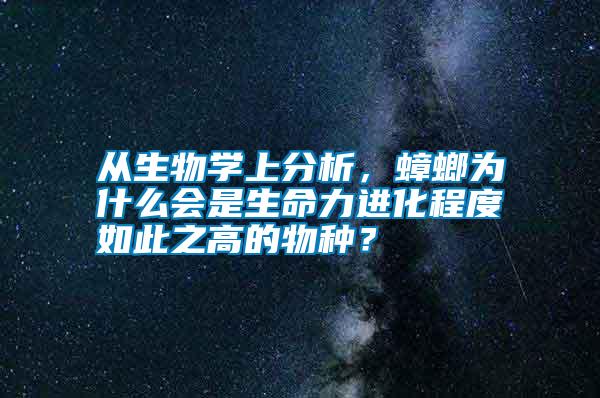 从生物学上分析，蟑螂为什么会是生命力进化程度如此之高的物种？